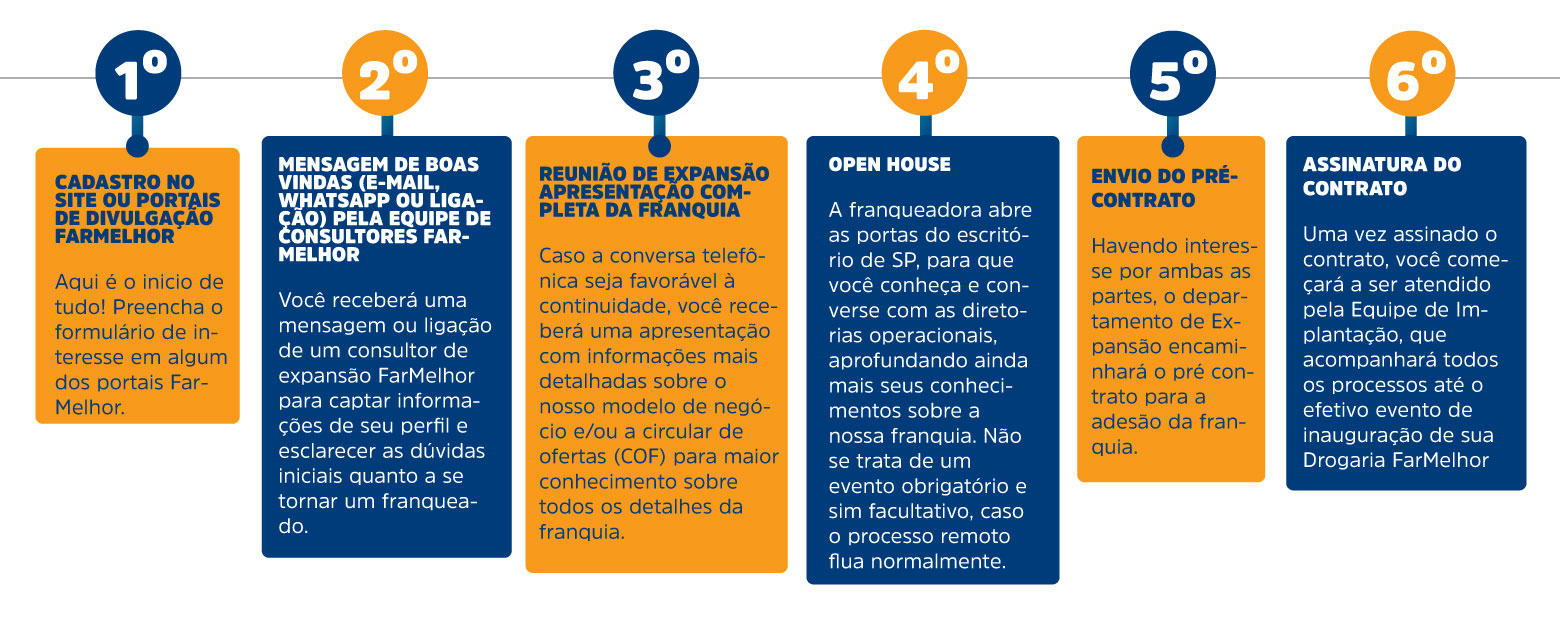 1º

CADASTRO NO SITE OU PORTAIS DE DIVULGAÇÃO FARMELHOR

Aqui é o inicio de tudo! Preencha o formulário de interesse em algum dos portais FarMelhor.

2º

MENSAGEM DE BOAS VINDAS (E-MAIL, WHATSAPP OU LIGAÇÃO) PELA EQUIPE DE CONSULTORES FARMELHOR

Você receberá uma mensagem ou ligação de um consultor de expansão FarMelhor para captar informações de seu perfil e esclarecer as dúvidas iniciais quanto a se tornar um franqueado.

3º

REUNIÃO DE EXPANSÃO APRESENTAÇÃO COMPLETA DA FRANQUIA

Caso a conversa telefônica seja favorável à continuidade, você receberá uma apresentação com informações mais detalhadas sobre o nosso modelo de negócio e/ou a circular de ofertas (COF) para maior conhecimento sobre todos os detalhes da franquia.

4º

OPEN HOUSE

A franqueadora abre as portas do escritório de SP, para que você conheça e converse com as diretorias operacionais, aprofundando ainda mais seus conhecimentos sobre a nossa franquia. Não se trata de um evento obrigatório e sim facultativo, caso o processo remoto flua normalmente.

5º

ENVIO DO PRÉ-CONTRATO

Havendo interesse por ambas as partes, o departamento de Expansão encaminhará o pré contrato para a adesão da franquia.

6º

ASSINATURA DO CONTRATO

Uma vez assinado o contrato, você começará a ser atendido pela Equipe de Implantação, que acompanhará todos os processos até o efetivo evento de inauguração de sua Drogaria FarMelhor